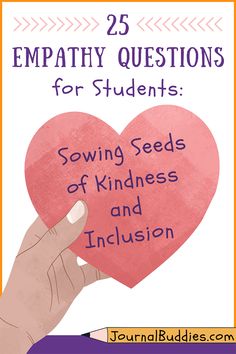 25
EMPATHY QUESTIONS
for Students:

Sowing Seeds of Kindness and Inclusion

JournalBuddies.com